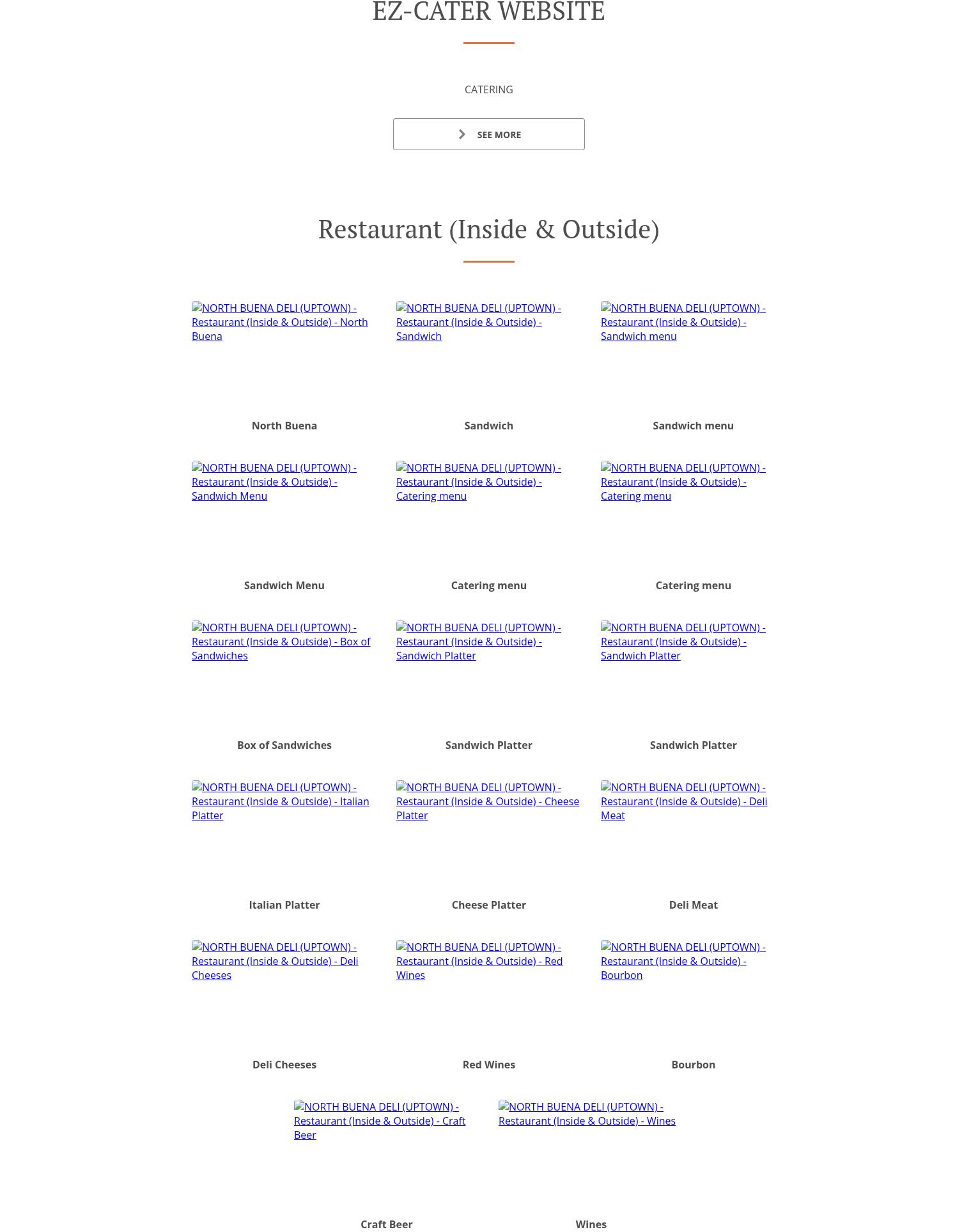 EZ-CATER WEBSITE

CATERING

SEE MORE

Restaurant (Inside & Outside)

NORTH BUENA DELI (UPTOWN) - Restaurant (Inside & Outside) - North Buena

North Buena

NORTH BUENA DELI (UPTOWN) - Restaurant (Inside & Outside) - Sandwich

Sandwich

NORTH BUENA DELI (UPTOWN) - Restaurant (Inside & Outside) - Sandwich menu

Sandwich menu

NORTH BUENA DELI (UPTOWN) - Restaurant (Inside & Outside) - Sandwich Menu

Sandwich Menu

NORTH BUENA DELI (UPTOWN) - Restaurant (Inside & Outside) - Catering menu

Catering menu

NORTH BUENA DELI (UPTOWN) - Restaurant (Inside & Outside) - Catering menu

Catering menu

NORTH BUENA DELI (UPTOWN) - Restaurant (Inside & Outside) - Box of Sandwiches

Box of Sandwiches

NORTH BUENA DELI (UPTOWN) - Restaurant (Inside & Outside) - Sandwich Platter

Sandwich Platter

NORTH BUENA DELI (UPTOWN) - Restaurant (Inside & Outside) - Sandwich Platter

Sandwich Platter

NORTH BUENA DELI (UPTOWN) - Restaurant (Inside & Outside) - Italian Platter

Italian Platter

NORTH BUENA DELI (UPTOWN) - Restaurant (Inside & Outside) - Cheese Platter

Cheese Platter

NORTH BUENA DELI (UPTOWN) - Restaurant (Inside & Outside) - Deli Meat

Deli Meat

NORTH BUENA DELI (UPTOWN) - Restaurant (Inside & Outside) - Deli Cheeses

Deli Cheeses

NORTH BUENA DELI (UPTOWN) - Restaurant (Inside & Outside) - Red Wines

Red Wines

NORTH BUENA DELI (UPTOWN) - Restaurant (Inside & Outside) - Bourbon

Bourbon

NORTH BUENA DELI (UPTOWN) - Restaurant (Inside & Outside) - Craft Beer

Craft Beer

NORTH BUENA DELI (UPTOWN) - Restaurant (Inside & Outside) - Wines

Wines